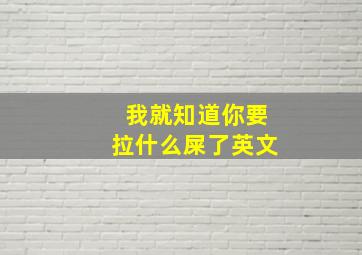 我就知道你要
拉什么屎了英文